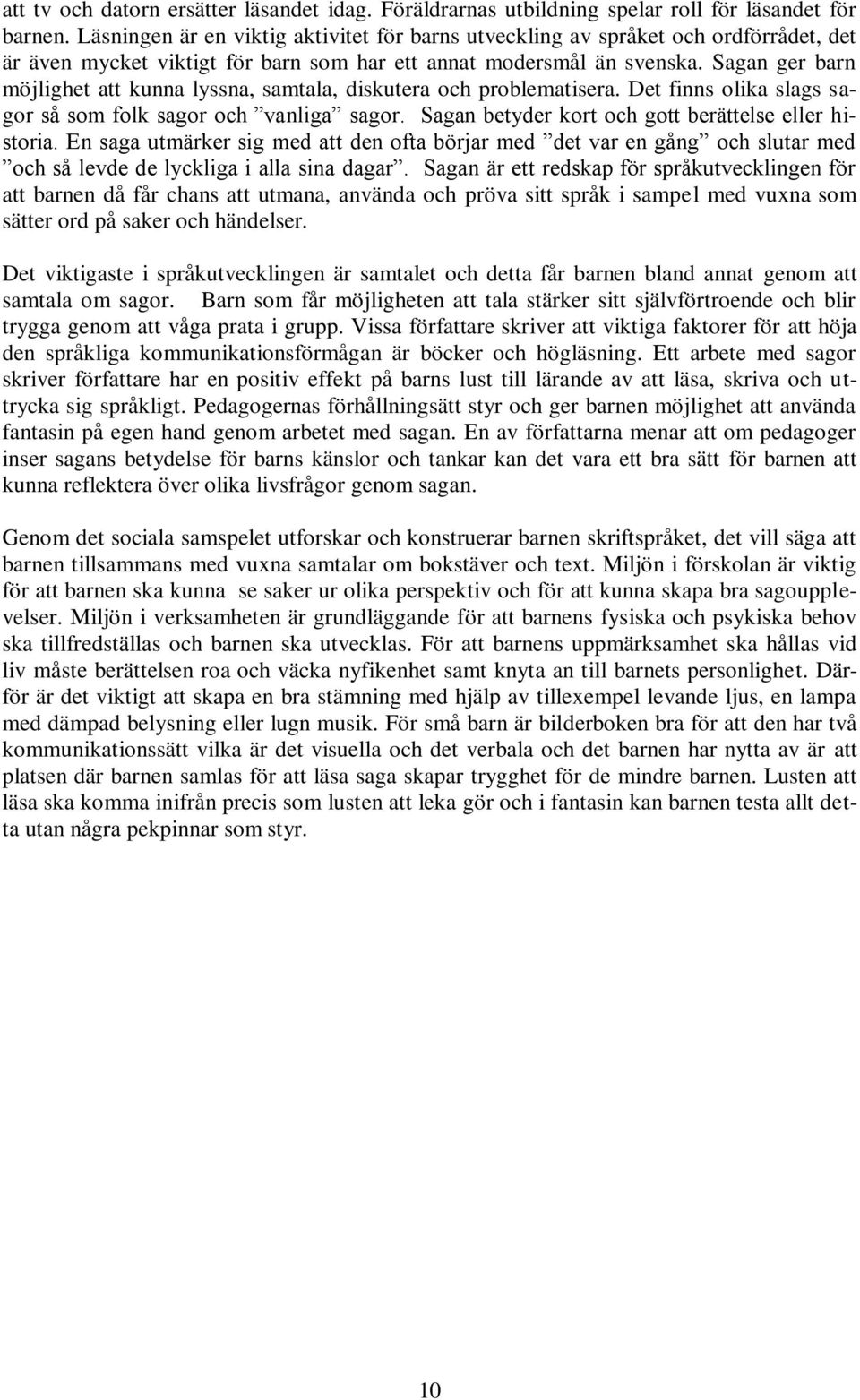 att tv och datorn ersätter läsandet idag. Föräldrarnas utbildning spelar roll för läsandet för barnen. Läsningen är en viktig aktivitet för barns utveckling av språket och ordförrådet, det är även mycket viktigt för barn som har ett annat modersmål än svenska. Sagan ger barn möjlighet att kunna lyssna, samtala, diskutera och problematisera. Det finns olika slags sagor så som folk sagor och ”vanliga” sagor. Sagan betyder kort och gott berättelse eller historia. En saga utmärker sig med att den ofta börjar med ”det var en gång” och slutar med ”och så levde de lyckliga i alla sina dagar”. Sagan är ett redskap för språkutvecklingen för att barnen då får chans att utmana, använda och pröva sitt språk i sampel med vuxna som sätter ord på saker och händelser.

Det viktigaste i språkutvecklingen är samtalet och detta får barnen bland annat genom att samtala om sagor. Barn som får möjligheten att tala stärker sitt självförtroende och blir trygga genom att våga prata i grupp. Vissa författare skriver att viktiga faktorer för att höja den språkliga kommunikationsförmågan är böcker och högläsning. Ett arbete med sagor skriver författare har en positiv effekt på barns lust till lärande av att läsa, skriva och uttrycka sig språkligt. Pedagogernas förhållningsätt styr och ger barnen möjlighet att använda fantasin på egen hand genom arbetet med sagan. En av författarna menar att om pedagoger inser sagans betydelse för barns känslor och tankar kan det vara ett bra sätt för barnen att kunna reflektera över olika livsfrågor genom sagan.

Genom det sociala samspelet utforskar och konstruerar barnen skriftspråket, det vill säga att barnen tillsammans med vuxna samtalar om bokstäver och text. Miljön i förskolan är viktig för att barnen ska kunna se saker ur olika perspektiv och för att kunna skapa bra sagoupplevelser. Miljön i verksamheten är grundläggande för att barnens fysiska och psykiska behov ska tillfredställas och barnen ska utvecklas. För att barnens uppmärksamhet ska hållas vid liv måste berättelsen roa och väcka nyfikenhet samt knyta an till barnets personlighet. Därför är det viktigt att skapa en bra stämning med hjälp av tillexempel levande ljus, en lampa med dämpad belysning eller lugn musik. För små barn är bilderboken bra för att den har två kommunikationssätt vilka är det visuella och det verbala och det barnen har nytta av är att platsen där barnen samlas för att läsa saga skapar trygghet för de mindre barnen. Lusten att läsa ska komma inifrån precis som lusten att leka gör och i fantasin kan barnen testa allt detta utan några pekpinnar som styr.

10